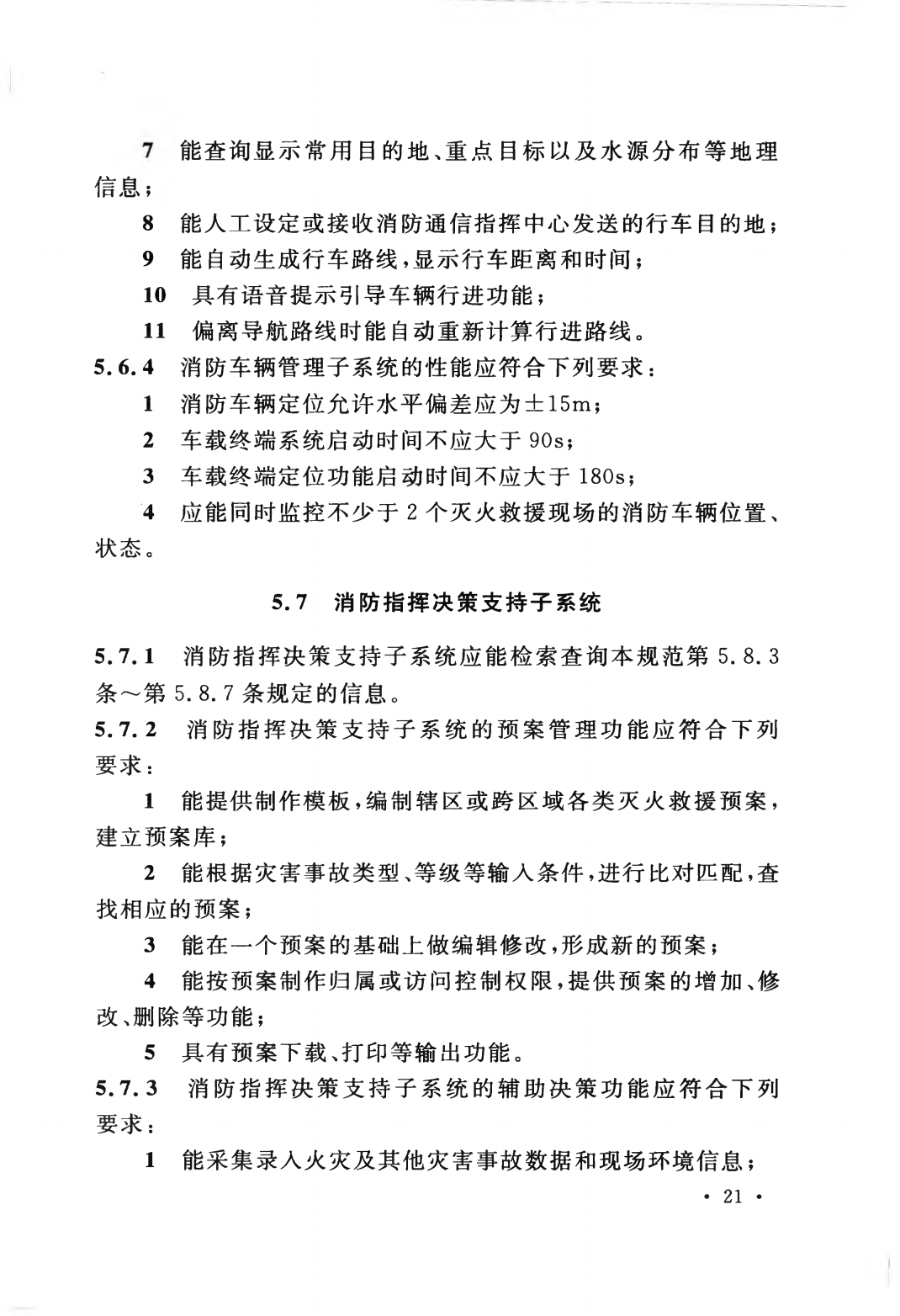 7 能查询显示常用目的地、重点目标以及水源分布等地理信息；

8 能人工设定或接收消防通信指挥中心发送的行车目的地；

9 能自动生成行车路线，显示行车距离和时间；

10 具有语音提示引导车辆行进功能；

11 偏离导航路线时能自动重新计算行进路线。

5.6.4 消防车辆管理子系统的性能应符合下列要求：

1 消防车辆定位允许水平偏差应为±15m；

2 车载终端系统启动时间不应大于 90s；

3 车载终端定位功能启动时间不应大于 180s；

4 应能同时监控不少于 2 个灭火救援现场的消防车辆位置、状态。

5.7 消防指挥决策支持子系统

5.7.1 消防指挥决策支持子系统应能检索查询本规范第 5.8.3 条～第 5.8.7 条规定的信息。

5.7.2 消防指挥决策支持子系统的预案管理功能应符合下列要求：

1 能提供制作模板，编制辖区或跨区域各类灭火救援预案，建立预案库；

2 能根据灾害事故类型、等级等输入条件，进行比对匹配，查找相应的预案；

3 能在一个预案的基础上做编辑修改，形成新的预案；

4 能按预案制作归属或访问控制权限，提供预案的增加、修改、删除等功能；

5 具有预案下载、打印等输出功能。

5.7.3 消防指挥决策支持子系统的辅助决策功能应符合下列要求：

1 能采集录入火灾及其他灾害事故数据和现场环境信息；

· 21 ·